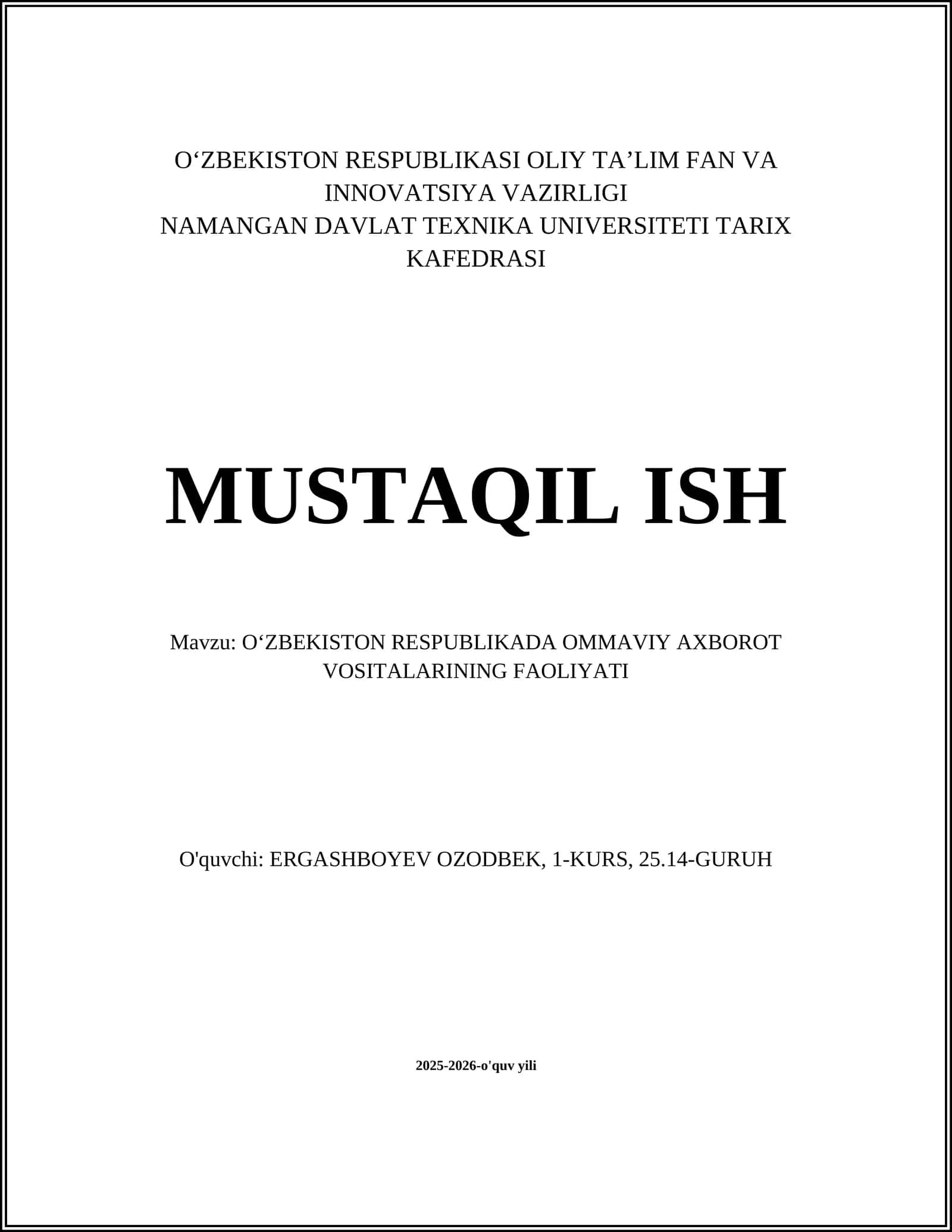 O‘ZBEKISTON RESPUBLIKASI OLIY TA’LIM FAN VA INNOVATSIYA VAZIRLIGI
NAMANGAN DAVLAT TEXNIKA UNIVERSITETI TARIX KAFEDRASI

MUSTAQIL ISH

Mavzu: O‘ZBEKISTON RESPUBLIKADA OMMAVIY AXBOROT VOSITALARINING FAOLIYATI

O'quvchi: ERGASHBOYEV OZODBEK, 1-KURS, 25.14-GURUH

2025-2026-o'quv yili